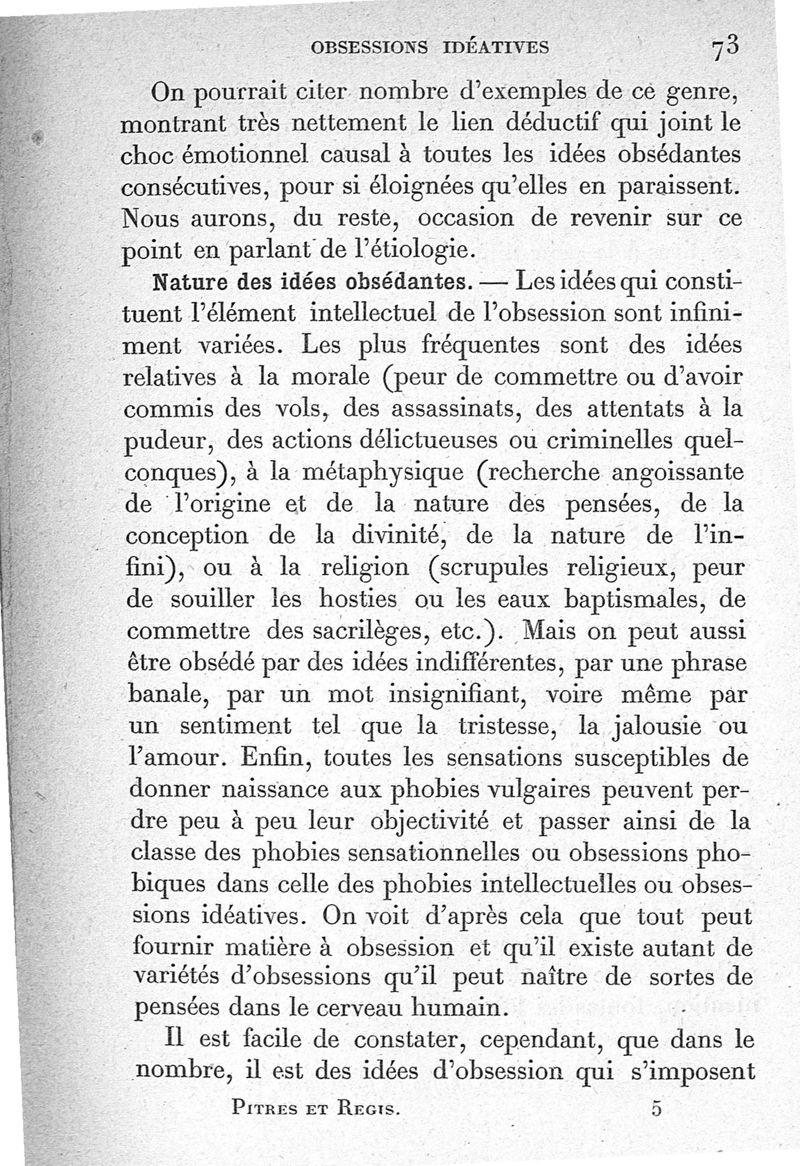 OBSESSIONS IDÉATIVES 73

On pourrait citer nombre d'exemples de ce genre, montrant très nettement le lien déductif qui joint le choc émotionnel causal à toutes les idées obsédantes consécutives, pour si éloignées qu'elles en paraissent. Nous aurons, du reste, occasion de revenir sur ce point en parlant de l'étiologie.

Nature des idées obsédantes. — Les idées qui constituent l'élément intellectuel de l'obsession sont infiniment variées. Les plus fréquentes sont des idées relatives à la morale (peur de commettre ou d'avoir commis des vols, des assassinats, des attentats à la pudeur, des actions délictueuses ou criminelles quelconques), à la métaphysique (recherche angoissante de l'origine et de la nature des pensées, de la conception de la divinité, de la nature de l'infini), ou à la religion (scrupules religieux, peur de souiller les hosties ou les eaux baptismales, de commettre des sacrilèges, etc.). Mais on peut aussi être obsédé par des idées indifférentes, par une phrase banale, par un mot insignifiant, voire même par un sentiment tel que la tristesse, la jalousie ou l'amour. Enfin, toutes les sensations susceptibles de donner naissance aux phobies vulgaires peuvent perdre peu à peu leur objectivité et passer ainsi de la classe des phobies sensationnelles ou obsessions phobiques dans celle des phobies intellectuelles ou obsessions idéatives. On voit d'après cela que tout peut fournir matière à obsession et qu'il existe autant de variétés d'obsessions qu'il peut naître de sortes de pensées dans le cerveau humain.

Il est facile de constater, cependant, que dans le nombre, il est des idées d'obsession qui s'imposent

PITRES ET REGIS. 5